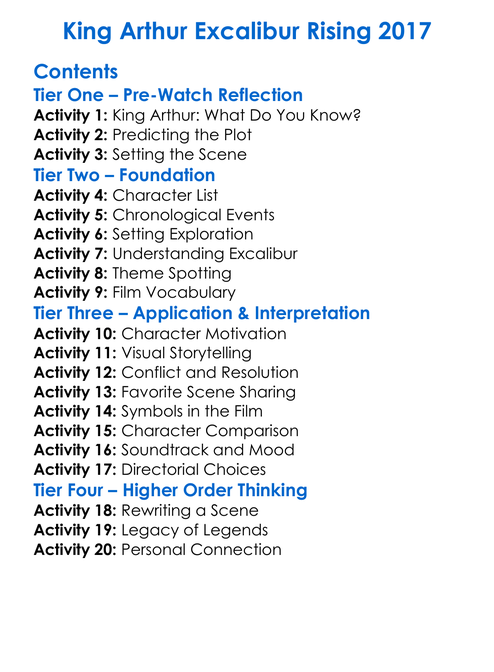 King Arthur Excalibur Rising 2017

Contents

Tier One – Pre-Watch Reflection

Activity 1: King Arthur: What Do You Know?
Activity 2: Predicting the Plot
Activity 3: Setting the Scene

Tier Two – Foundation

Activity 4: Character List
Activity 5: Chronological Events
Activity 6: Setting Exploration
Activity 7: Understanding Excalibur
Activity 8: Theme Spotting
Activity 9: Film Vocabulary

Tier Three – Application & Interpretation

Activity 10: Character Motivation
Activity 11: Visual Storytelling
Activity 12: Conflict and Resolution
Activity 13: Favorite Scene Sharing
Activity 14: Symbols in the Film
Activity 15: Character Comparison
Activity 16: Soundtrack and Mood
Activity 17: Directorial Choices

Tier Four – Higher Order Thinking

Activity 18: Rewriting a Scene
Activity 19: Legacy of Legends
Activity 20: Personal Connection